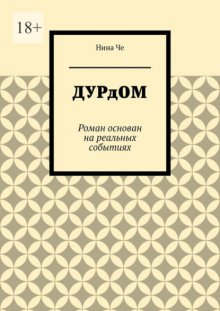 18+

Нина Че

ДУРдОМ

Роман основан на реальных событиях